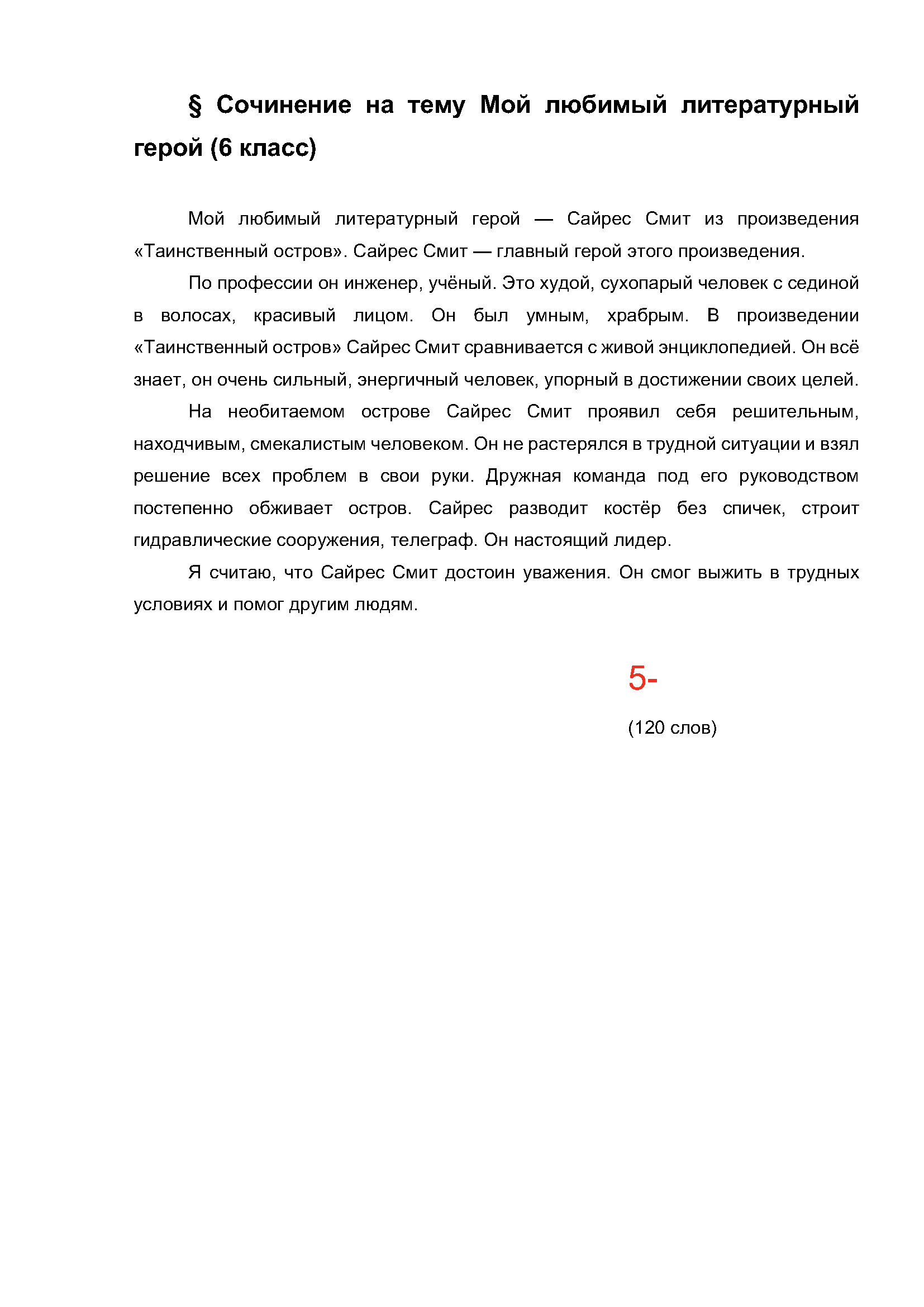 § Сочинение на тему Мой любимый литературный герой (6 класс)

Мой любимый литературный герой — Сайрес Смит из произведения «Таинственный остров». Сайрес Смит — главный герой этого произведения.

По профессии он инженер, учёный. Это худой, сухопарый человек с сединой в волосах, красивый лицом. Он был умным, храбрым. В произведении «Таинственный остров» Сайрес Смит сравнивается с живой энциклопедией. Он всё знает, он очень сильный, энергичный человек, упорный в достижении своих целей.

На необитаемом острове Сайрес Смит проявил себя решительным, находчивым, смекалистым человеком. Он не растерялся в трудной ситуации и взял решение всех проблем в свои руки. Дружная команда под его руководством постепенно обживает остров. Сайрес разводит костёр без спичек, строит гидравлические сооружения, телеграф. Он настоящий лидер.

Я считаю, что Сайрес Смит достоин уважения. Он смог выжить в трудных условиях и помог другим людям.

5-

(120 слов)